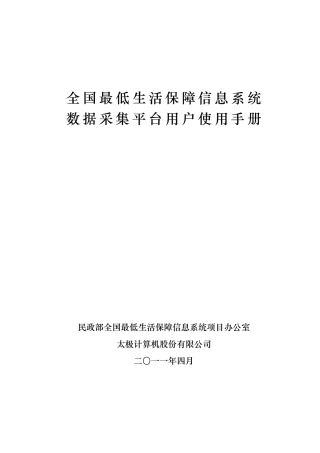 全国最低生活保障信息系统
数据采集平台用户使用手册

民政部全国最低生活保障信息系统项目办公室

太极计算机股份有限公司

二〇一一年四月